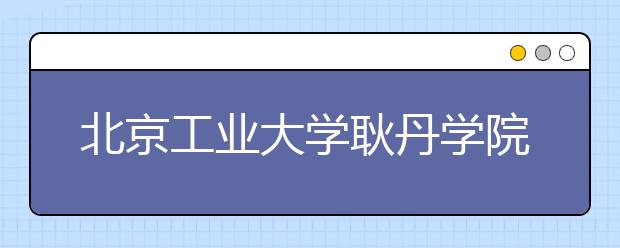 北京工业大学耿丹学院